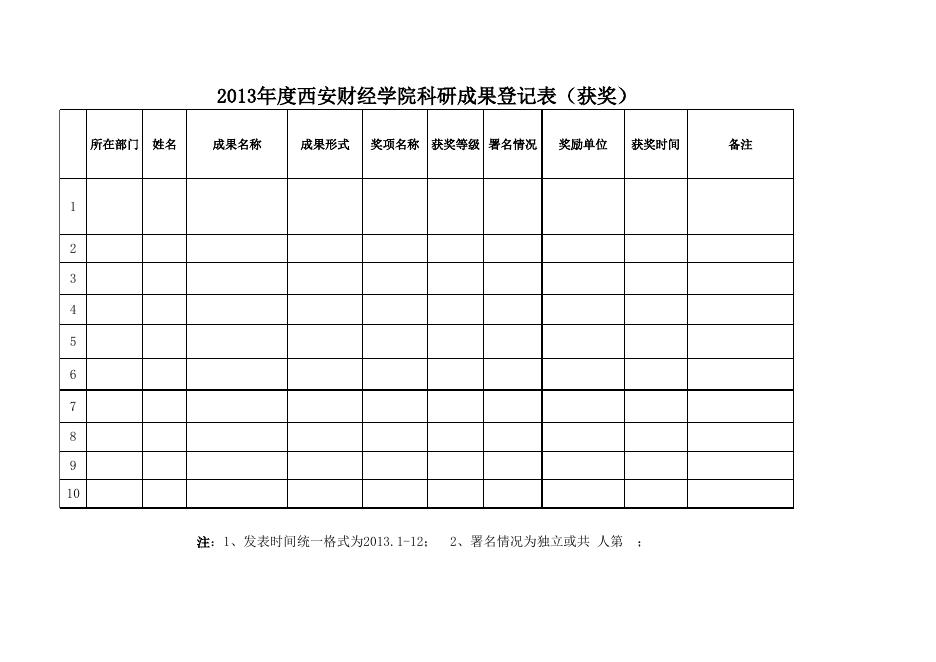 2013年度西安财经学院科研成果登记表（获奖）

| | 所在部门 | 姓名 | 成果名称 | 成果形式 | 奖项名称 | 获奖等级 | 署名情况 | 奖励单位 | 获奖时间 | 备注 |
|---|---|---|---|---|---|---|---|---|---|---|
| 1 | | | | | | | | | | |
| 2 | | | | | | | | | | |
| 3 | | | | | | | | | | |
| 4 | | | | | | | | | | |
| 5 | | | | | | | | | | |
| 6 | | | | | | | | | | |
| 7 | | | | | | | | | | |
| 8 | | | | | | | | | | |
| 9 | | | | | | | | | | |
| 10 | | | | | | | | | | |

注：1、发表时间统一格式为2013.1-12； 2、署名情况为独立或共 人第 ；